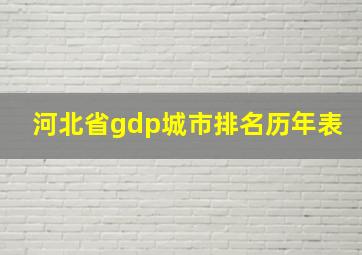 河北省gdp城市排名历年表